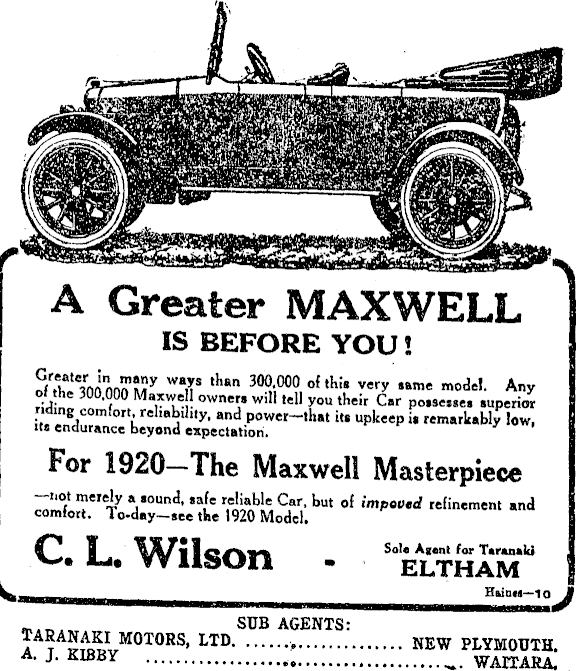 A Greater MAXWELL

IS BEFORE YOU!

Greater in many ways than 300,000 of this very same model. Any of the 300,000 Maxwell owners will tell you their Car possesses superior riding comfort, reliability, and power—that its upkeep is remarkably low, its endurance beyond expectation.

For 1920—The Maxwell Masterpiece

—not merely a sound, safe reliable Car, but of impoved refinement and comfort. To-day—see the 1920 Model.

C. L. Wilson -

Sole Agent for Taranaki
ELTHAM

Haines—10

SUB AGENTS:
TARANAKI MOTORS, LTD. NEW PLYMOUTH.
A. J. KIBBY WAITARA.